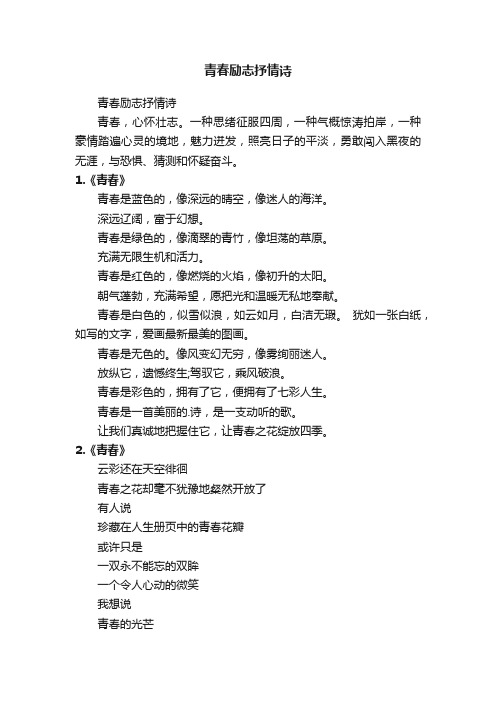 青春励志抒情诗

青春励志抒情诗

青春，心怀壮志。一种思绪征服四周，一种气概惊涛拍岸，一种豪情踏遍心灵的境地，魅力迸发，照亮日子的平淡，勇敢闯入黑夜的无涯，与恐惧、猜测和怀疑奋斗。

1.《青春》

青春是蓝色的，像深远的晴空，像迷人的海洋。

深远辽阔，富于幻想。

青春是绿色的，像滴翠的青竹，像坦荡的草原。

充满无限生机和活力。

青春是红色的，像燃烧的火焰，像初升的太阳。

朝气蓬勃，充满希望，愿把光和温暖无私地奉献。

青春是白色的，似雪似浪，如云如月，白洁无瑕。 犹如一张白纸，如写的文字，爱画最新最美的图画。

青春是无色的。像风变幻无穷，像雾绚丽迷人。

放纵它，遗憾终生;驾驭它，乘风破浪。

青春是彩色的，拥有了它，便拥有了七彩人生。

青春是一首美丽的.诗，是一支动听的歌。

让我们真诚地把握住它，让青春之花绽放四季。

2.《青春》

云彩还在天空徘徊

青春之花却毫不犹豫地粲然开放了

有人说

珍藏在人生册页中的青春花瓣

或许只是

一双永不能忘的双眸

一个令人心动的微笑

我想说

青春的光芒